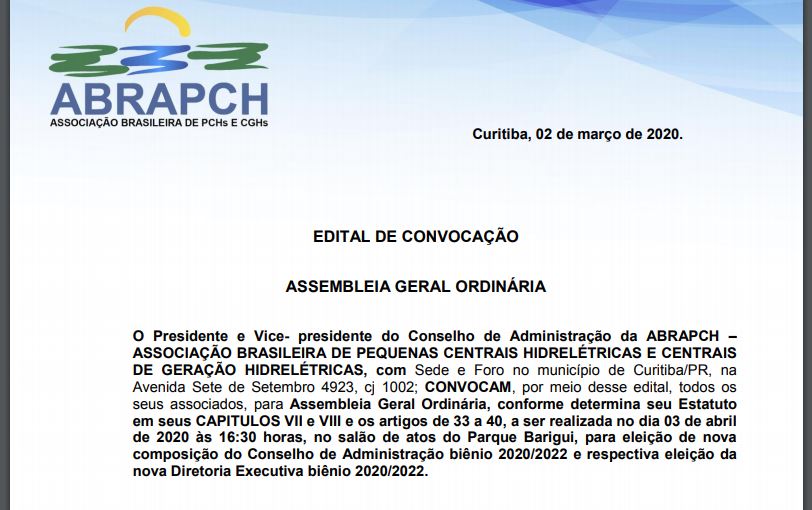 ABRAPCH
ASSOCIAÇÃO BRASILEIRA DE PCHs E CGHs

Curitiba, 02 de março de 2020.

EDITAL DE CONVOCAÇÃO

ASSEMBLEIA GERAL ORDINÁRIA

O Presidente e Vice- presidente do Conselho de Administração da ABRAPCH – ASSOCIAÇÃO BRASILEIRA DE PEQUENAS CENTRAIS HIDRELÉTRICAS E CENTRAIS DE GERAÇÃO HIDRELÉTRICAS, com Sede e Foro no município de Curitiba/PR, na Avenida Sete de Setembro 4923, cj 1002; CONVOCAM, por meio desse edital, todos os seus associados, para Assembleia Geral Ordinária, conforme determina seu Estatuto em seus CAPITULOS VII e VIII e os artigos de 33 a 40, a ser realizada no dia 03 de abril de 2020 às 16:30 horas, no salão de atos do Parque Barigui, para eleição de nova composição do Conselho de Administração biênio 2020/2022 e respectiva eleição da nova Diretoria Executiva biênio 2020/2022.